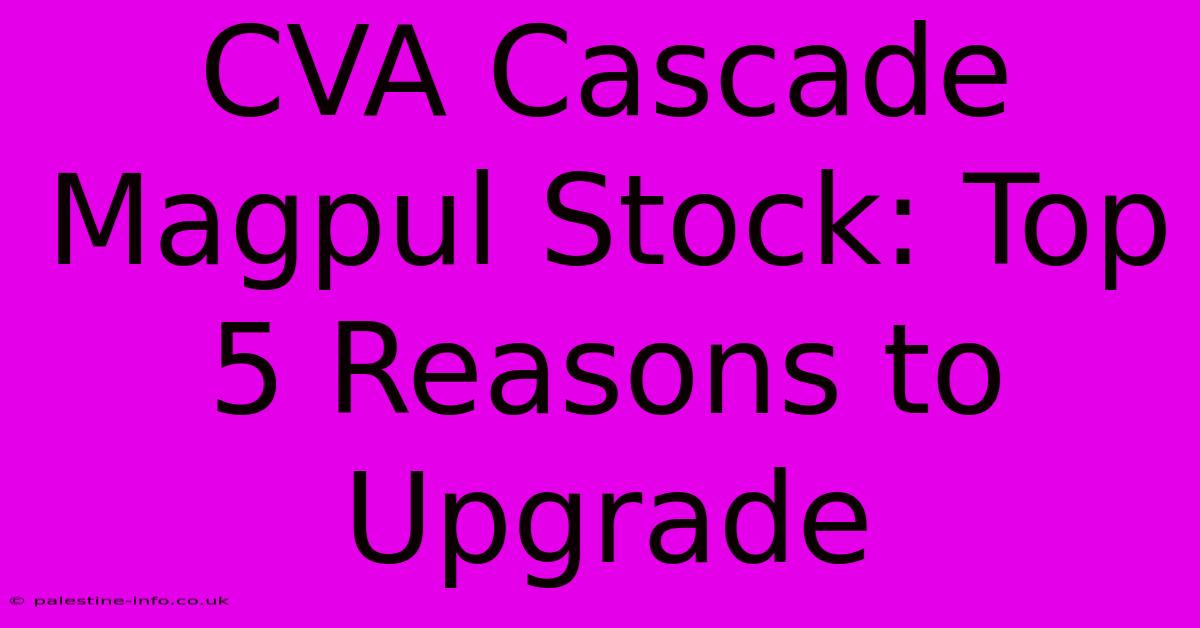 CVA Cascade Magpul Stock: Top 5 Reasons to Upgrade

© palestine-info.co.uk